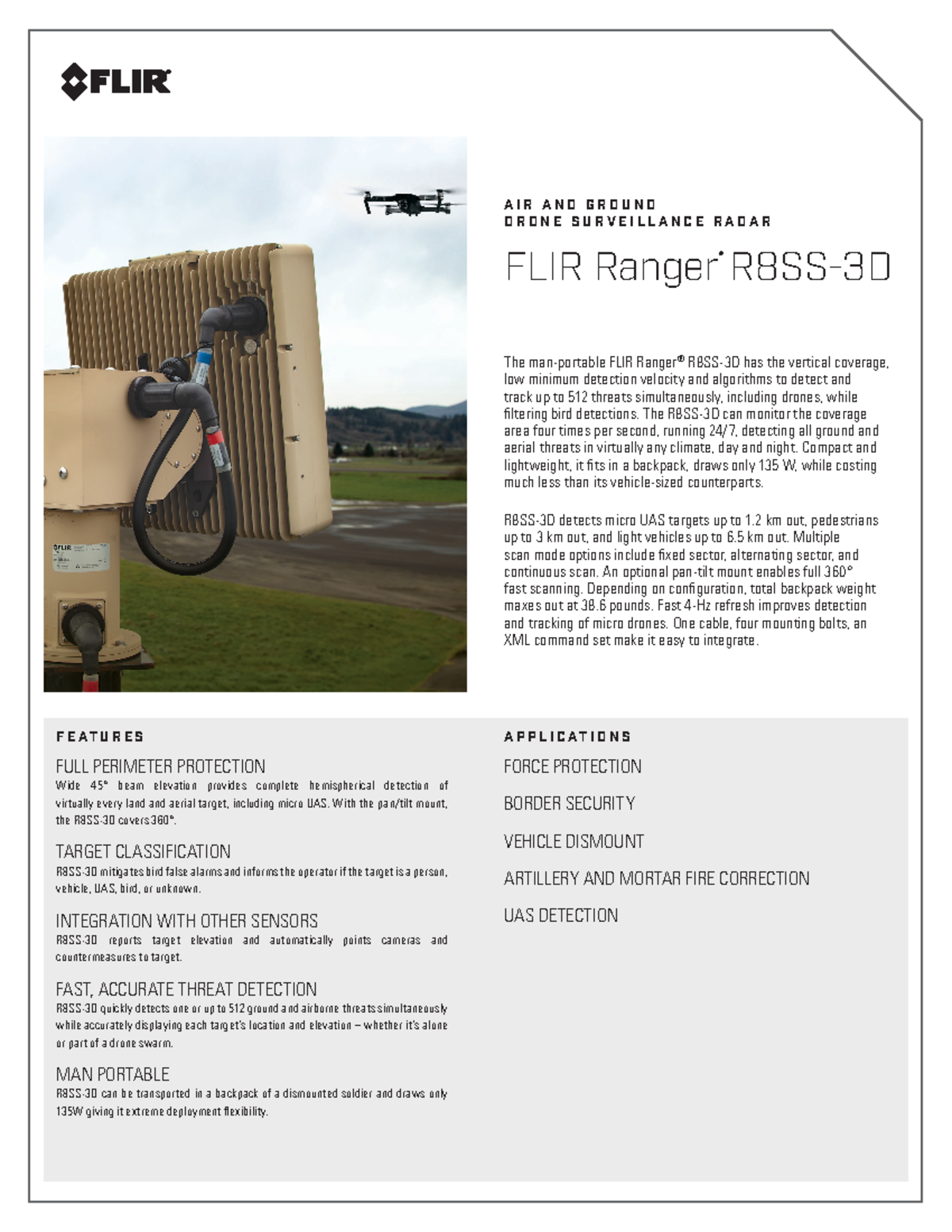 FLIR

AIR AND GROUND
DRONE SURVEILLANCE RADAR

FLIR Ranger® R8SS-3D

The man-portable FLIR Ranger® R8SS-3D has the vertical coverage, low minimum detection velocity and algorithms to detect and track up to 512 threats simultaneously, including drones, while filtering bird detections. The R8SS-3D can monitor the coverage area four times per second, running 24/7, detecting all ground and aerial threats in virtually any climate, day and night. Compact and lightweight, it fits in a backpack, draws only 135 W, while costing much less than its vehicle-sized counterparts.

R8SS-3D detects micro UAS targets up to 1.2 km out, pedestrians up to 3 km out, and light vehicles up to 6.5 km out. Multiple scan mode options include fixed sector, alternating sector, and continuous scan. An optional pan-tilt mount enables full 360° fast scanning. Depending on configuration, total backpack weight maxes out at 38.6 pounds. Fast 4-Hz refresh improves detection and tracking of micro drones. One cable, four mounting bolts, an XML command set make it easy to integrate.

FEATURES

FULL PERIMETER PROTECTION
Wide 45° beam elevation provides complete hemispherical detection of virtually every land and aerial target, including micro UAS. With the pan/tilt mount, the R8SS-3D covers 360°.

TARGET CLASSIFICATION
R8SS-3D mitigates bird false alarms and informs the operator if the target is a person, vehicle, UAS, bird, or unknown.

INTEGRATION WITH OTHER SENSORS
R8SS-3D reports target elevation and automatically points cameras and countermeasures to target.

FAST, ACCURATE THREAT DETECTION
R8SS-3D quickly detects one or up to 512 ground and airborne threats simultaneously while accurately displaying each target's location and elevation – whether it's alone or part of a drone swarm.

MAN PORTABLE
R8SS-3D can be transported in a backpack of a dismounted soldier and draws only 135W giving it extreme deployment flexibility.

APPLICATIONS

FORCE PROTECTION

BORDER SECURITY

VEHICLE DISMOUNT

ARTILLERY AND MORTAR FIRE CORRECTION

UAS DETECTION